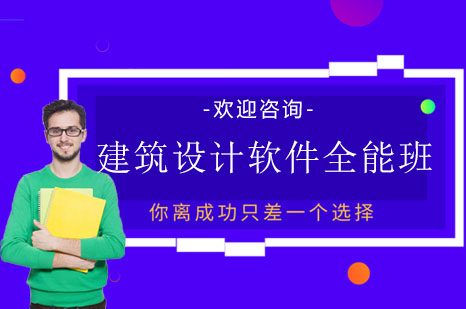 -欢迎咨询-

建筑设计软件全能班

你离成功只差一个选择